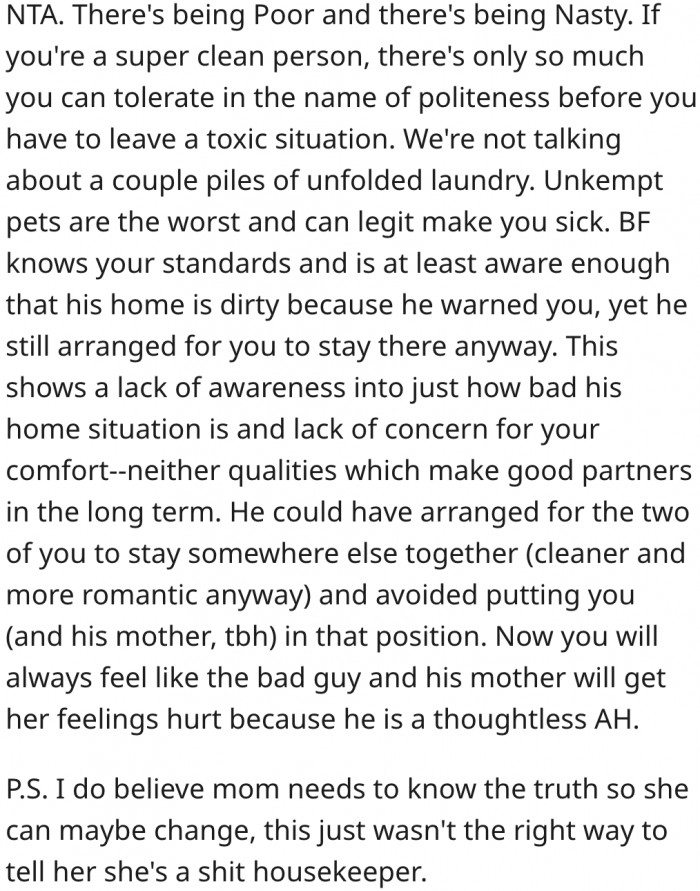 NTA. There's being Poor and there's being Nasty. If you're a super clean person, there's only so much you can tolerate in the name of politeness before you have to leave a toxic situation. We're not talking about a couple piles of unfolded laundry. Unkempt pets are the worst and can legit make you sick. BF knows your standards and is at least aware enough that his home is dirty because he warned you, yet he still arranged for you to stay there anyway. This shows a lack of awareness into just how bad his home situation is and lack of concern for your comfort--neither qualities which make good partners in the long term. He could have arranged for the two of you to stay somewhere else together (cleaner and more romantic anyway) and avoided putting you (and his mother, tbh) in that position. Now you will always feel like the bad guy and his mother will get her feelings hurt because he is a thoughtless AH.

P.S. I do believe mom needs to know the truth so she can maybe change, this just wasn't the right way to tell her she's a shit housekeeper.